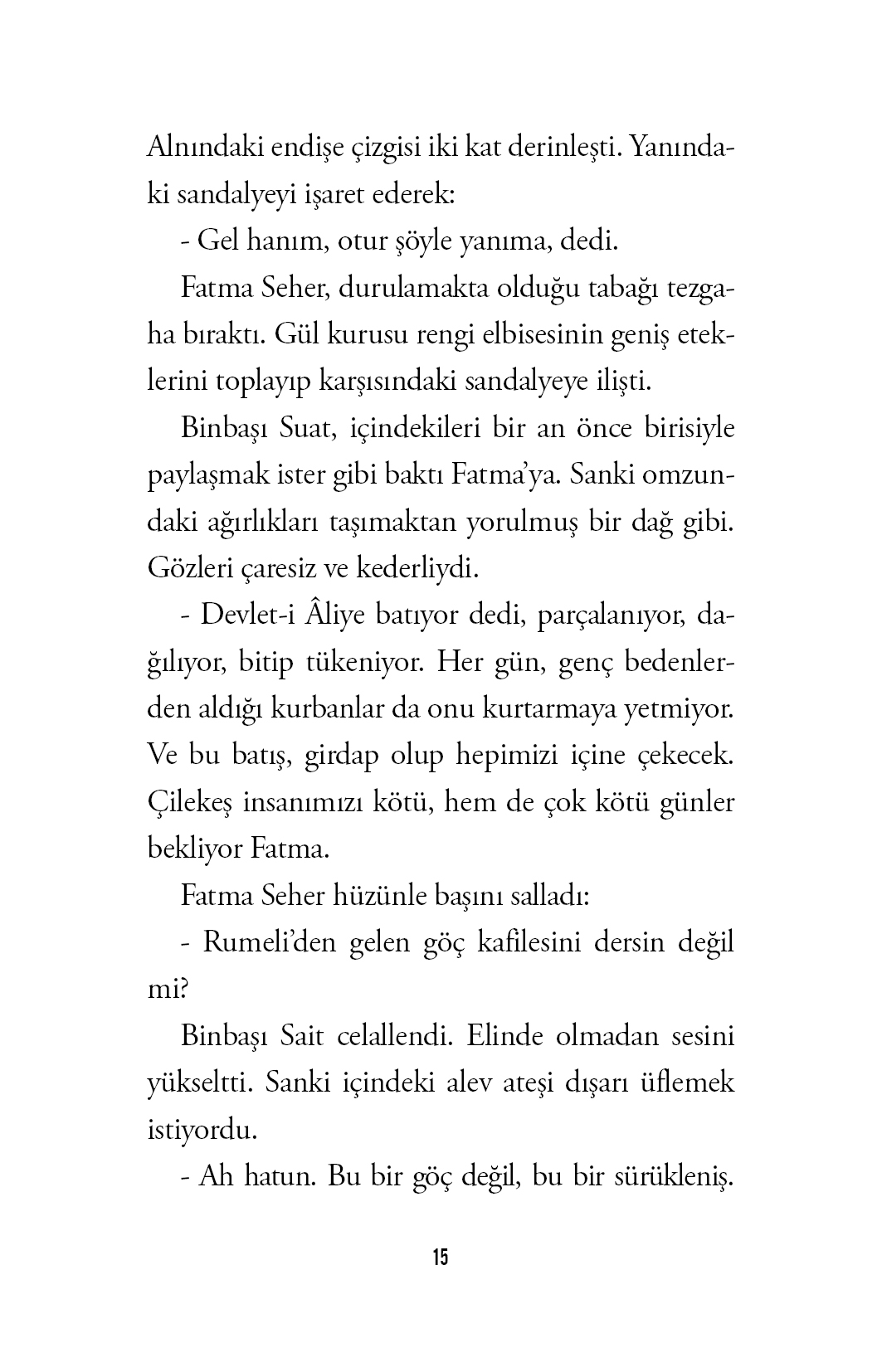 Alnındaki endişe çizgisi iki kat derinleşti. Yanındaki sandalyeyi işaret ederek:

- Gel hanım, otur şöyle yanıma, dedi.

Fatma Seher, durulamakta olduğu tabağı tezgaha bıraktı. Gül kurusu rengi elbisesinin geniş eteklerini toplayıp karşısındaki sandalyeye ilişti.

Binbaşı Suat, içindekileri bir an önce birisiyle paylaşmak ister gibi baktı Fatma'ya. Sanki omzundaki ağırlıkları taşımaktan yorulmuş bir dağ gibi. Gözleri çaresiz ve kederliydi.

- Devlet-i Âliye batıyor dedi, parçalanıyor, dağılıyor, bitip tükeniyor. Her gün, genç bedenlerden aldığı kurbanlar da onu kurtarmaya yetmiyor. Ve bu batış, girdap olup hepimizi içine çekecek. Çilekeş insanımızı kötü, hem de çok kötü günler bekliyor Fatma.

Fatma Seher hüzünle başını salladı:

- Rumeli'den gelen göç kafilesini dersin değil mi?

Binbaşı Sait celallendi. Elinde olmadan sesini yükseltti. Sanki içindeki alev ateşi dışarı üflemek istiyordu.

- Ah hatun. Bu bir göç değil, bu bir sürükleniş.

15